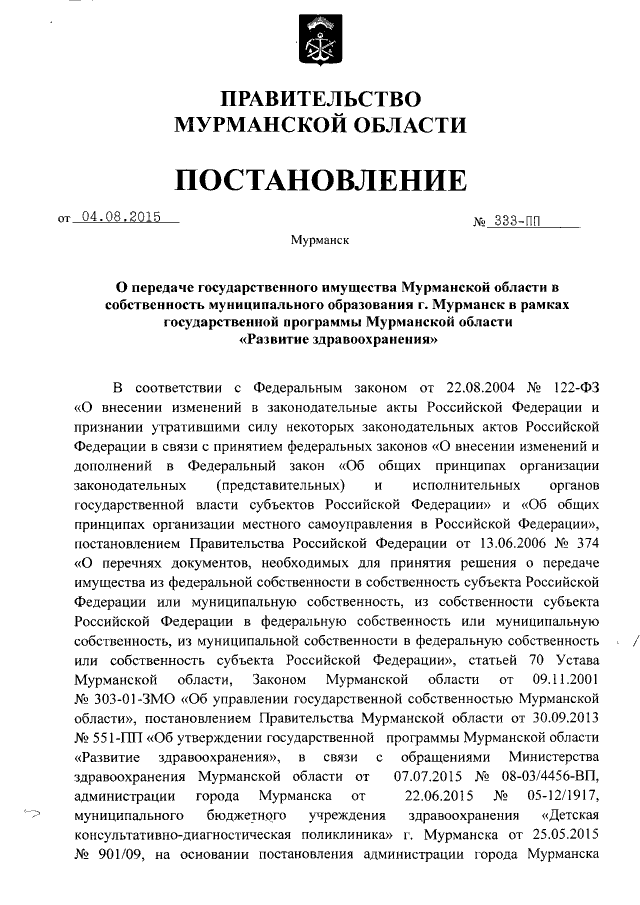 ПРАВИТЕЛЬСТВО
МУРМАНСКОЙ ОБЛАСТИ

ПОСТАНОВЛЕНИЕ

от 04.08.2015 № 333-ПП

Мурманск

О передаче государственного имущества Мурманской области в собственность муниципального образования г. Мурманск в рамках государственной программы Мурманской области «Развитие здравоохранения»

В соответствии с Федеральным законом от 22.08.2004 № 122-ФЗ «О внесении изменений в законодательные акты Российской Федерации и признании утратившими силу некоторых законодательных актов Российской Федерации в связи с принятием федеральных законов «О внесении изменений и дополнений в Федеральный закон «Об общих принципах организации законодательных (представительных) и исполнительных органов государственной власти субъектов Российской Федерации» и «Об общих принципах организации местного самоуправления в Российской Федерации», постановлением Правительства Российской Федерации от 13.06.2006 № 374 «О перечнях документов, необходимых для принятия решения о передаче имущества из федеральной собственности в собственность субъекта Российской Федерации или муниципальную собственность, из собственности субъекта Российской Федерации в федеральную собственность или муниципальную собственность, из муниципальной собственности в федеральную собственность или собственность субъекта Российской Федерации», статьей 70 Устава Мурманской области, Законом Мурманской области от 09.11.2001 № 303-01-ЗМО «Об управлении государственной собственностью Мурманской области», постановлением Правительства Мурманской области от 30.09.2013 № 551-ПП «Об утверждении государственной программы Мурманской области «Развитие здравоохранения», в связи с обращениями Министерства здравоохранения Мурманской области от 07.07.2015 № 08-03/4456-ВП, администрации города Мурманска от 22.06.2015 № 05-12/1917, муниципального бюджетного учреждения здравоохранения «Детская консультативно-диагностическая поликлиника» г. Мурманска от 25.05.2015 № 901/09, на основании постановления администрации города Мурманска